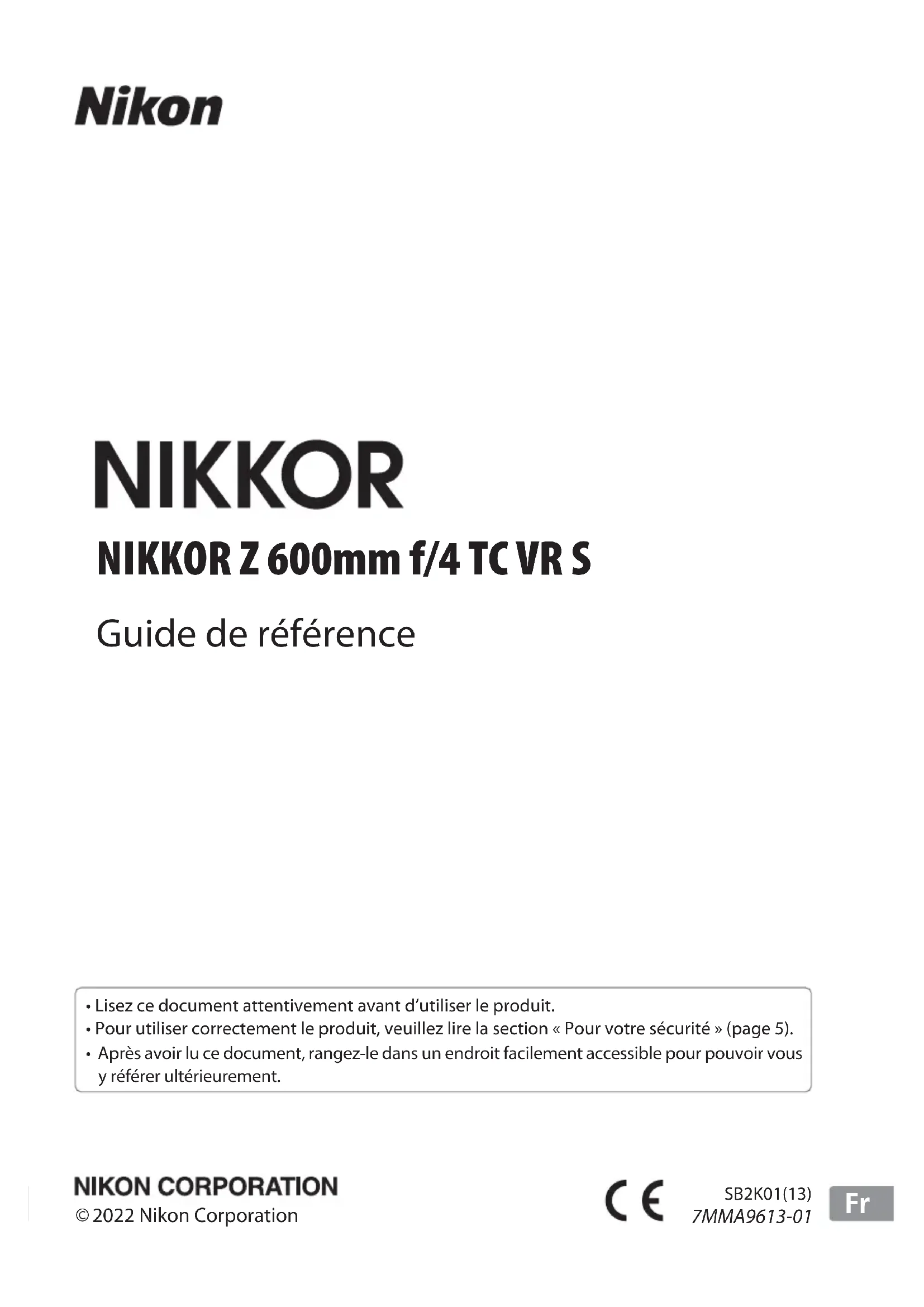 Nikon

NIKKOR

NIKKOR Z 600mm f/4 TC VR S

Guide de référence

• Lisez ce document attentivement avant d'utiliser le produit.
• Pour utiliser correctement le produit, veuillez lire la section « Pour votre sécurité » (page 5).
• Après avoir lu ce document, rangez-le dans un endroit facilement accessible pour pouvoir vous y référer ultérieurement.

NIKON CORPORATION
© 2022 Nikon Corporation

CE

SB2K01(13)
7MMA9613-01

Fr